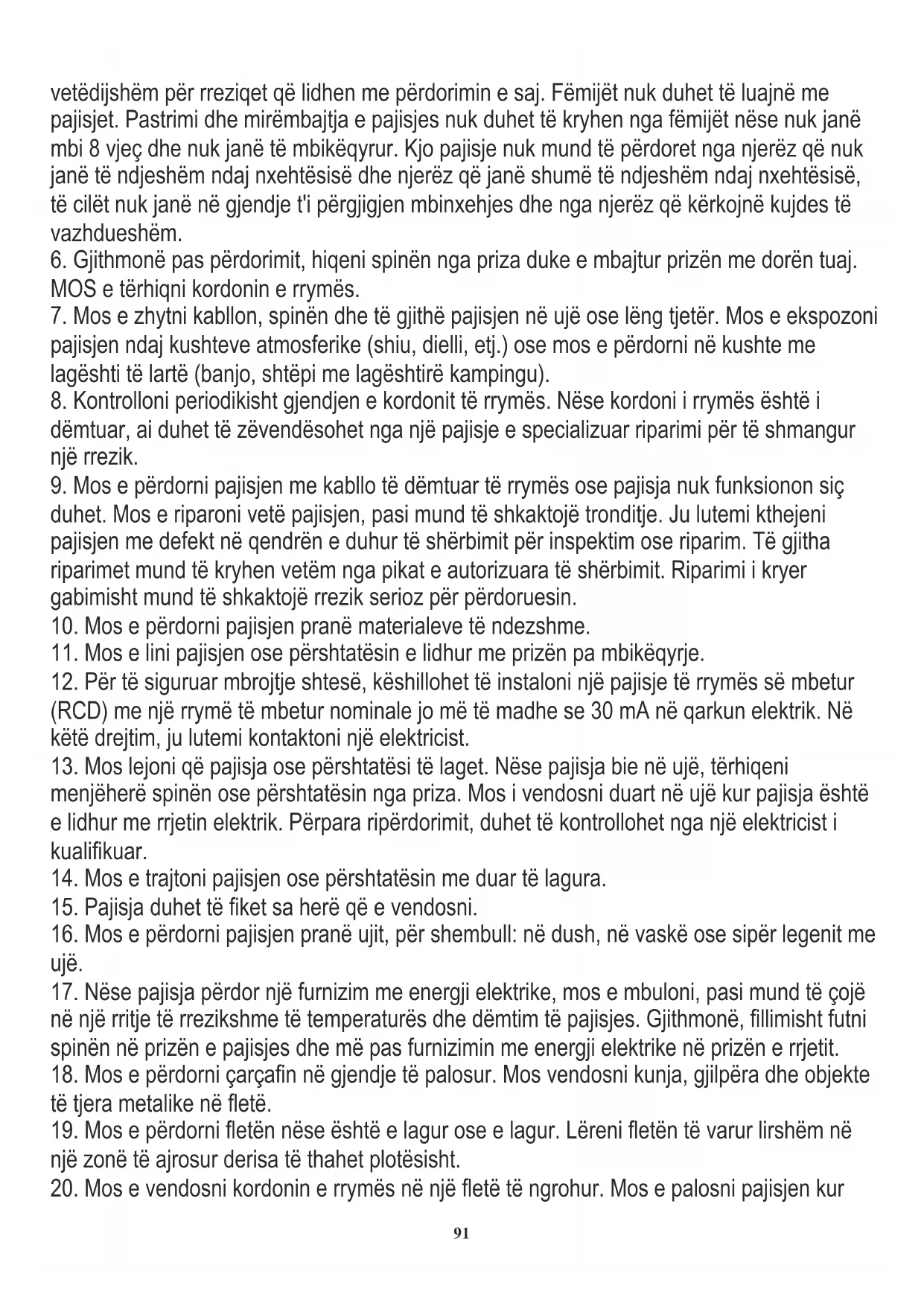 vetëdijshëm për rreziqet që lidhen me përdorimin e saj. Fëmijët nuk duhet të luajnë me pajisjet. Pastrimi dhe mirëmbajtja e pajisjes nuk duhet të kryhen nga fëmijët nëse nuk janë mbi 8 vjeç dhe nuk janë të mbikëqyrur. Kjo pajisje nuk mund të përdoret nga njerëz që nuk janë të ndjeshëm ndaj nxehtësisë dhe njerëz që janë shumë të ndjeshëm ndaj nxehtësisë, të cilët nuk janë në gjendje t'i përgjigjen mbinxehjes dhe nga njerëz që kërkojnë kujdes të vazhdueshëm.
6. Gjithmonë pas përdorimit, hiqeni spinën nga priza duke e mbajtur prizën me dorën tuaj. MOS e tërhiqni kordonin e rrymës.
7. Mos e zhytni kabllon, spinën dhe të gjithë pajisjen në ujë ose lëng tjetër. Mos e ekspozoni pajisjen ndaj kushteve atmosferike (shiu, dielli, etj.) ose mos e përdorni në kushte me lagështi të lartë (banjo, shtëpi me lagështirë kampingu).
8. Kontrolloni periodikisht gjendjen e kordonit të rrymës. Nëse kordoni i rrymës është i dëmtuar, ai duhet të zëvendësohet nga një pajisje e specializuar riparimi për të shmangur një rrezik.
9. Mos e përdorni pajisjen me kabllo të dëmtuar të rrymës ose pajisja nuk funksionon siç duhet. Mos e riparoni vetë pajisjen, pasi mund të shkaktojë tronditje. Ju lutemi kthejeni pajisjen me defekt në qendrën e duhur të shërbimit për inspektim ose riparim. Të gjitha riparimet mund të kryhen vetëm nga pikat e autorizuara të shërbimit. Riparimi i kryer gabimisht mund të shkaktojë rrezik serioz për përdoruesin.
10. Mos e përdorni pajisjen pranë materialeve të ndezshme.
11. Mos e lini pajisjen ose përshtatësin e lidhur me prizën pa mbikëqyrje.
12. Për të siguruar mbrojtje shtesë, këshillohet të instaloni një pajisje të rrymës së mbetur (RCD) me një rrymë të mbetur nominale jo më të madhe se 30 mA në qarkun elektrik. Në këtë drejtim, ju lutemi kontaktoni një elektricist.
13. Mos lejoni që pajisja ose përshtatësi të laget. Nëse pajisja bie në ujë, tërhiqeni menjëherë spinën ose përshtatësin nga priza. Mos i vendosni duart në ujë kur pajisja është e lidhur me rrjetin elektrik. Përpara ripërdorimit, duhet të kontrollohet nga një elektricist i kualifikuar.
14. Mos e trajtoni pajisjen ose përshtatësin me duar të lagura.
15. Pajisja duhet të fiket sa herë që e vendosni.
16. Mos e përdorni pajisjen pranë ujit, për shembull: në dush, në vaskë ose sipër legenit me ujë.
17. Nëse pajisja përdor një furnizim me energji elektrike, mos e mbuloni, pasi mund të çojë në një rritje të rrezikshme të temperaturës dhe dëmtim të pajisjes. Gjithmonë, fillimisht futni spinën në prizën e pajisjes dhe më pas furnizimin me energji elektrike në prizën e rrjetit.
18. Mos e përdorni çarçafin në gjendje të palosur. Mos vendosni kunja, gjilpëra dhe objekte të tjera metalike në fletë.
19. Mos e përdorni fletën nëse është e lagur ose e lagur. Lëreni fletën të varur lirshëm në një zonë të ajrosur derisa të thahet plotësisht.
20. Mos e vendosni kordonin e rrymës në një fletë të ngrohur. Mos e palosni pajisjen kur

91